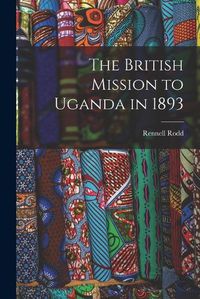 The British Mission to Uganda in 1893

Rennell Rodd